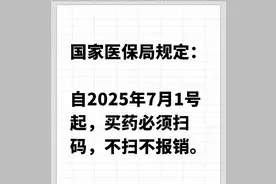 国家医保局规定：

自2025年7月1号起，买药必须扫码，不扫不报销。